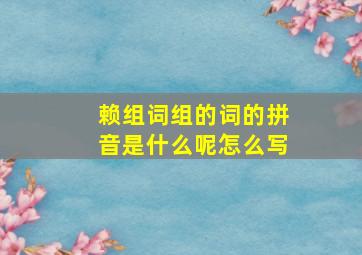 赖组词组的词的拼音是什么呢怎么写